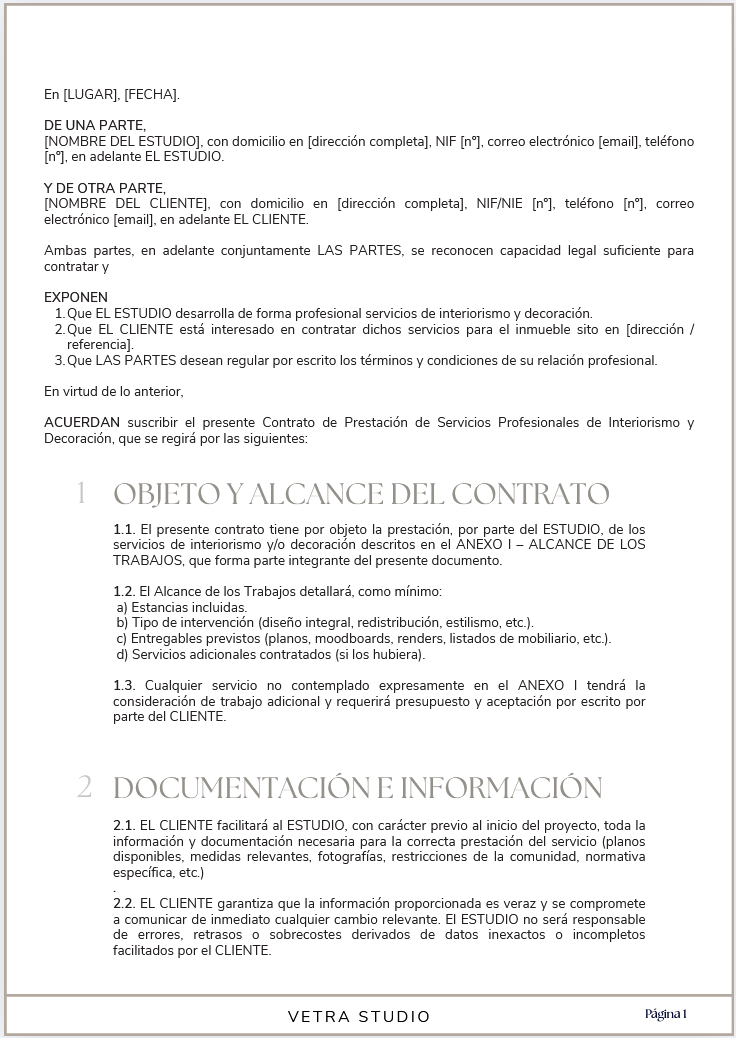 En [LUGAR], [FECHA].

DE UNA PARTE,
[NOMBRE DEL ESTUDIO], con domicilio en [dirección completa], NIF [nº], correo electrónico [email], teléfono [nº], en adelante EL ESTUDIO.

Y DE OTRA PARTE,
[NOMBRE DEL CLIENTE], con domicilio en [dirección completa], NIF/NIE [nº], teléfono [nº], correo electrónico [email], en adelante EL CLIENTE.

Ambas partes, en adelante conjuntamente LAS PARTES, se reconocen capacidad legal suficiente para contratar y

EXPONEN
1. Que EL ESTUDIO desarrolla de forma profesional servicios de interiorismo y decoración.
2. Que EL CLIENTE está interesado en contratar dichos servicios para el inmueble sito en [dirección / referencia].
3. Que LAS PARTES desean regular por escrito los términos y condiciones de su relación profesional.

En virtud de lo anterior,

ACUERDAN suscribir el presente Contrato de Prestación de Servicios Profesionales de Interiorismo y Decoración, que se regirá por las siguientes:

1 OBJETO Y ALCANCE DEL CONTRATO

1.1. El presente contrato tiene por objeto la prestación, por parte del ESTUDIO, de los servicios de interiorismo y/o decoración descritos en el ANEXO I – ALCANCE DE LOS TRABAJOS, que forma parte integrante del presente documento.

1.2. El Alcance de los Trabajos detallará, como mínimo:
a) Estancias incluidas.
b) Tipo de intervención (diseño integral, redistribución, estilismo, etc.).
c) Entregables previstos (planos, moodboards, renders, listados de mobiliario, etc.).
d) Servicios adicionales contratados (si los hubiera).

1.3. Cualquier servicio no contemplado expresamente en el ANEXO I tendrá la consideración de trabajo adicional y requerirá presupuesto y aceptación por escrito por parte del CLIENTE.

2 DOCUMENTACIÓN E INFORMACIÓN

2.1. EL CLIENTE facilitará al ESTUDIO, con carácter previo al inicio del proyecto, toda la información y documentación necesaria para la correcta prestación del servicio (planos disponibles, medidas relevantes, fotografías, restricciones de la comunidad, normativa específica, etc.)
.
2.2. EL CLIENTE garantiza que la información proporcionada es veraz y se compromete a comunicar de inmediato cualquier cambio relevante. El ESTUDIO no será responsable de errores, retrasos o sobrecostes derivados de datos inexactos o incompletos facilitados por el CLIENTE.

VETRA STUDIO

Página 1